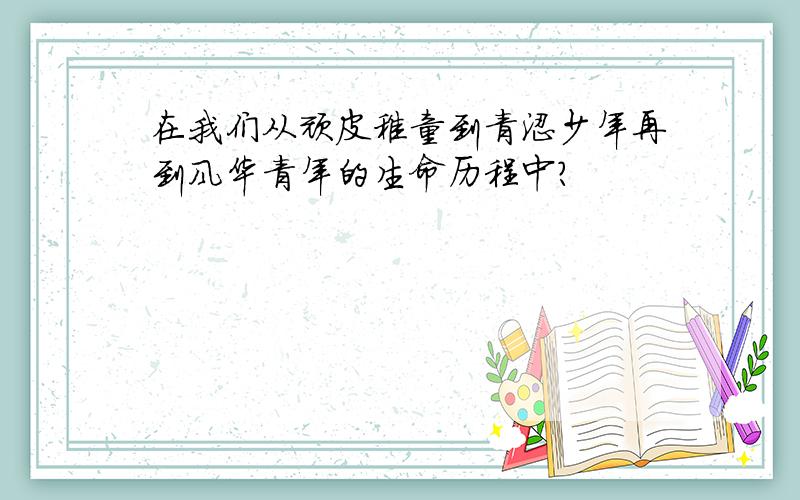 在我们从顽皮稚童到青涩少年再到风华青年的生命历程中?